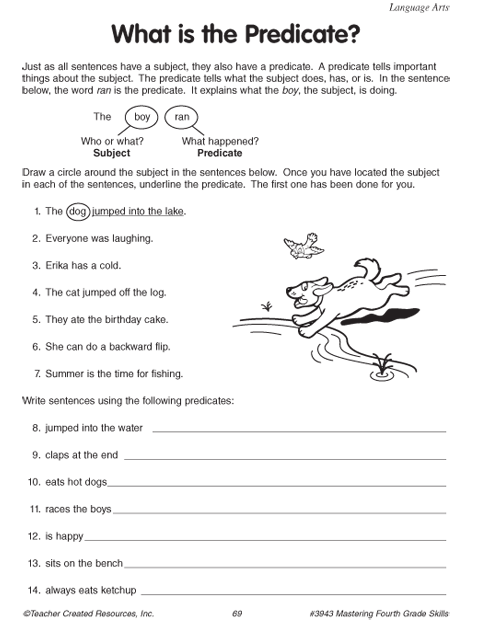 Language Arts

What is the Predicate?

Just as all sentences have a subject, they also have a predicate. A predicate tells important things about the subject. The predicate tells what the subject does, has, or is. In the sentence below, the word ran is the predicate. It explains what the boy, the subject, is doing.

The boy ran

Who or what?
Subject

What happened?
Predicate

Draw a circle around the subject in the sentences below. Once you have located the subject in each of the sentences, underline the predicate. The first one has been done for you.

1. The dog jumped into the lake.

2. Everyone was laughing.

3. Erika has a cold.

4. The cat jumped off the log.

5. They ate the birthday cake.

6. She can do a backward flip.

7. Summer is the time for fishing.

Write sentences using the following predicates:

8. jumped into the water

9. claps at the end

10. eats hot dogs

11. races the boys

12. is happy

13. sits on the bench

14. always eats ketchup

©Teacher Created Resources, Inc. 69 #3943 Mastering Fourth Grade Skills